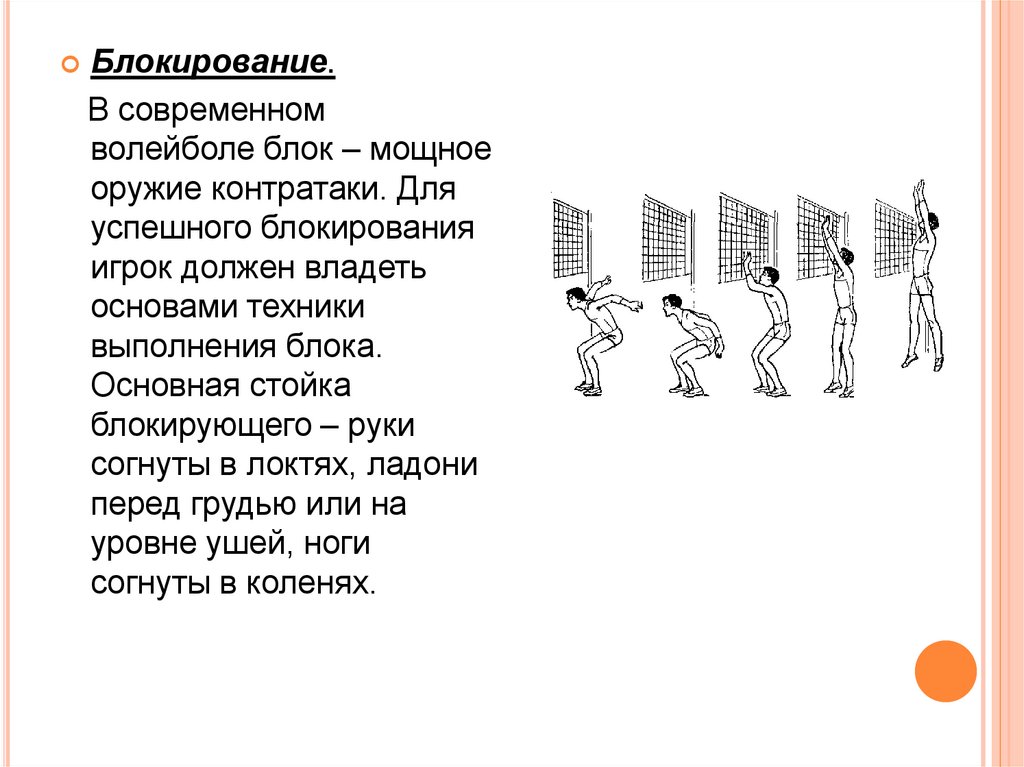 Блокирование.

В современном волейболе блок – мощное оружие контратаки. Для успешного блокирования игрок должен владеть основами техники выполнения блока. Основная стойка блокирующего – руки согнуты в локтях, ладони перед грудью или на уровне ушей, ноги согнуты в коленях.